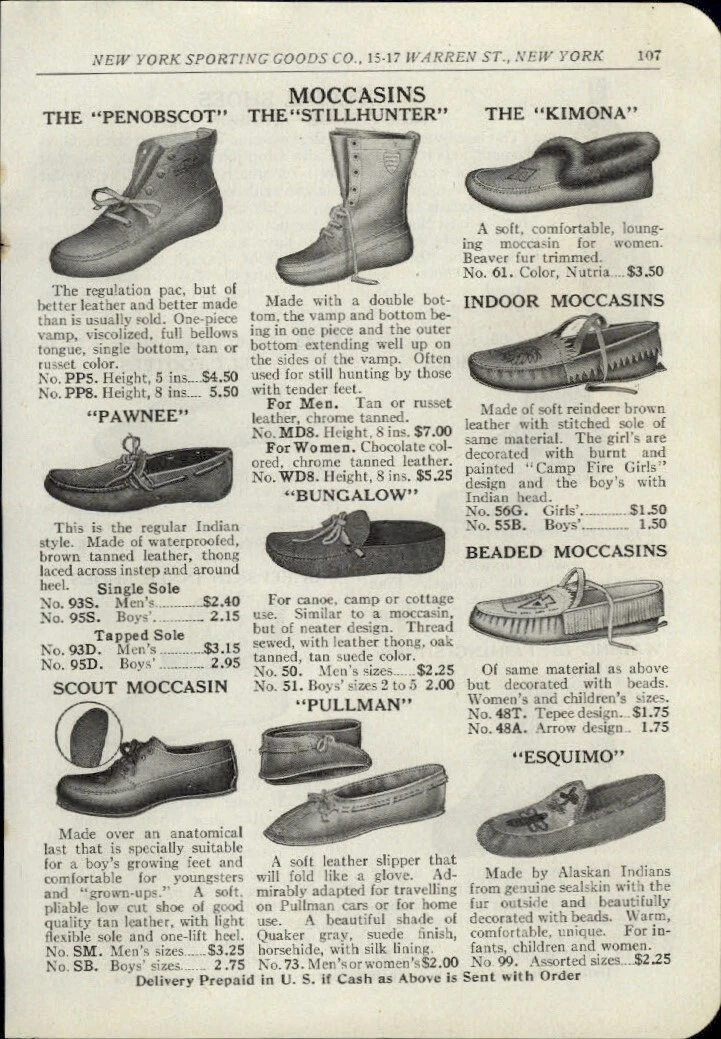 NEW YORK SPORTING GOODS CO., 15-17 WARREN ST., NEW YORK 107

MOCCASINS

THE "PENOBSCOT"

The regulation pac, but of better leather and better made than is usually sold. One-piece vamp, viscolized, full bellows tongue, single bottom, tan or russet color.
No. PP5. Height, 5 ins....$4.50
No. PP8. Height, 8 ins.... 5.50

"PAWNEE"

This is the regular Indian style. Made of waterproofed, brown tanned leather, thong laced across instep and around heel.

Single Sole
No. 93S. Men's............$2.40
No. 95S. Boys'............ 2.15

Tapped Sole
No. 93D. Men's............$3.15
No. 95D. Boys'............ 2.95

SCOUT MOCCASIN

Made over an anatomical last that is specially suitable for a boy's growing feet and comfortable for youngsters and "grown-ups." A soft, pliable low cut shoe of good quality tan leather, with light flexible sole and one-lift heel.
No. SM. Men's sizes......$3.25
No. SB. Boys' sizes....... 2.75

THE "STILLHUNTER"

Made with a double bottom, the vamp and bottom being in one piece and the outer bottom extending well up on the sides of the vamp. Often used for still hunting by those with tender feet.
For Men. Tan or russet leather, chrome tanned.
No. MD8. Height, 8 ins. $7.00
For Women. Chocolate colored, chrome tanned leather.
No. WD8. Height, 8 ins. $5.25

"BUNGALOW"

For canoe, camp or cottage use. Similar to a moccasin, but of neater design. Thread sewed, with leather thong, oak tanned, tan suede color.
No. 50. Men's sizes......$2.25
No. 51. Boys' sizes 2 to 5 2.00

"PULLMAN"

A soft leather slipper that will fold like a glove. Admirably adapted for travelling on Pullman cars or for home use. A beautiful shade of Quaker gray, suede finish, horsehide, with silk lining.
No. 73. Men's or women's $2.00

THE "KIMONA"

A soft, comfortable, lounging moccasin for women. Beaver fur trimmed.
No. 61. Color, Nutria....$3.50

INDOOR MOCCASINS

Made of soft reindeer brown leather with stitched sole of same material. The girl's are decorated with burnt and painted "Camp Fire Girls" design and the boy's with Indian head.
No. 56G. Girls'............$1.50
No. 55B. Boys'............ 1.50

BEADED MOCCASINS

Of same material as above but decorated with beads. Women's and children's sizes.
No. 48T. Tepee design...$1.75
No. 48A. Arrow design.. 1.75

"ESQUIMO"

Made by Alaskan Indians from genuine sealskin with the fur outside and beautifully decorated with beads. Warm, comfortable, unique. For infants, children and women.
No. 99. Assorted sizes....$2.25

Delivery Prepaid in U. S. if Cash as Above is Sent with Order